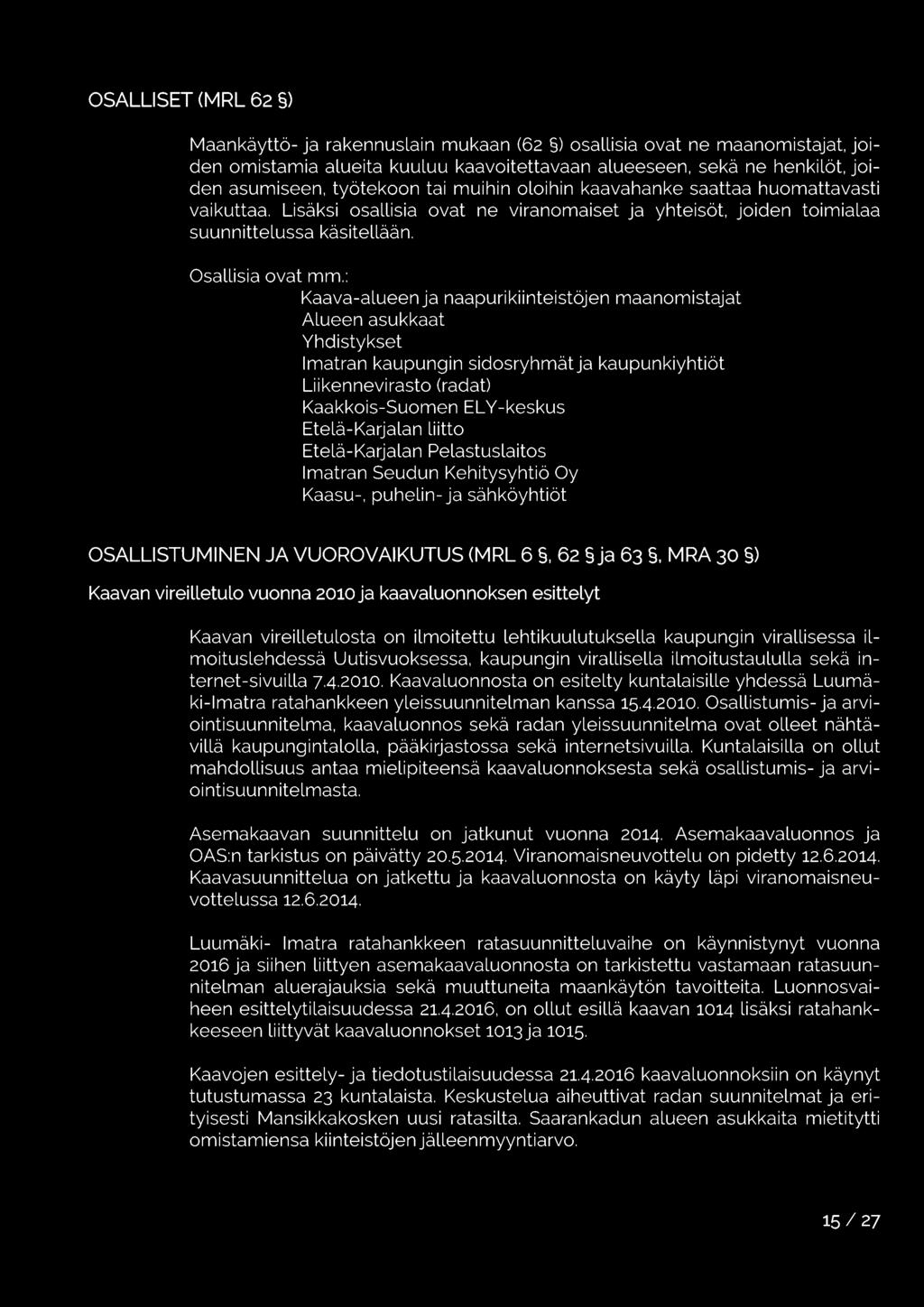 OSALLISET (MRL 62 §)

Maankäyttö- ja rakennuslain mukaan (62 §) osallisia ovat ne maanomistajat, joiden omistamia alueita kuuluu kaavoitettavaan alueeseen, sekä ne henkilöt, joiden asumiseen, työtekoon tai muihin oloihin kaavahanke saattaa huomattavasti vaikuttaa. Lisäksi osallisia ovat ne viranomaiset ja yhteisöt, joiden toimialaa suunnittelussa käsitellään.

Osallisia ovat mm.:
Kaava-alueen ja naapurikiinteistöjen maanomistajat
Alueen asukkaat
Yhdistykset
Imatran kaupungin sidosryhmät ja kaupunkiyhtiöt
Liikennevirasto (radat)
Kaakkois-Suomen ELY-keskus
Etelä-Karjalan liitto
Etelä-Karjalan Pelastuslaitos
Imatran Seudun Kehitysyhtiö Oy
Kaasu-, puhelin- ja sähköyhtiöt

OSALLISTUMINEN JA VUOROVAIKUTUS (MRL 6 §, 62 § ja 63 §, MRA 30 §)

Kaavan vireilletulo vuonna 2010 ja kaavaluonnoksen esittelyt

Kaavan vireilletulosta on ilmoitettu lehtikuulutuksella kaupungin virallisessa ilmoituslehdessä Uutisvuoksessa, kaupungin virallisella ilmoitustaululla sekä internet-sivuilla 7.4.2010. Kaavaluonnosta on esitelty kuntalaisille yhdessä Luumäki-Imatra ratahankkeen yleissuunnitelman kanssa 15.4.2010. Osallistumis- ja arviointisuunnitelma, kaavaluonnos sekä radan yleissuunnitelma ovat olleet nähtävillä kaupungintalolla, pääkirjastossa sekä internetsivuilla. Kuntalaisilla on ollut mahdollisuus antaa mielipiteensä kaavaluonnoksesta sekä osallistumis- ja arviointisuunnitelmasta.

Asemakaavan suunnittelu on jatkunut vuonna 2014. Asemakaavaluonnos ja OAS:n tarkistus on päivätty 20.5.2014. Viranomaisneuvottelu on pidetty 12.6.2014. Kaavasuunnittelua on jatkettu ja kaavaluonnosta on käyty läpi viranomaisneuvottelussa 12.6.2014.

Luumäki- Imatra ratahankkeen ratasuunnitteluvaihe on käynnistynyt vuonna 2016 ja siihen liittyen asemakaavaluonnosta on tarkistettu vastamaan ratasuunnitelman aluerajauksia sekä muuttuneita maankäytön tavoitteita. Luonnosvaiheen esittelytilaisuudessa 21.4.2016, on ollut esillä kaavan 1014 lisäksi ratahankkeeseen liittyvät kaavaluonnokset 1013 ja 1015.

Kaavojen esittely- ja tiedotustilaisuudessa 21.4.2016 kaavaluonnoksiin on käynyt tutustumassa 23 kuntalaista. Keskustelua aiheuttivat radan suunnitelmat ja erityisesti Mansikkakosken uusi ratasilta. Saarankadun alueen asukkaita mietitytti omistamiensa kiinteistöjen jälleenmyyntiarvo.

15 / 27